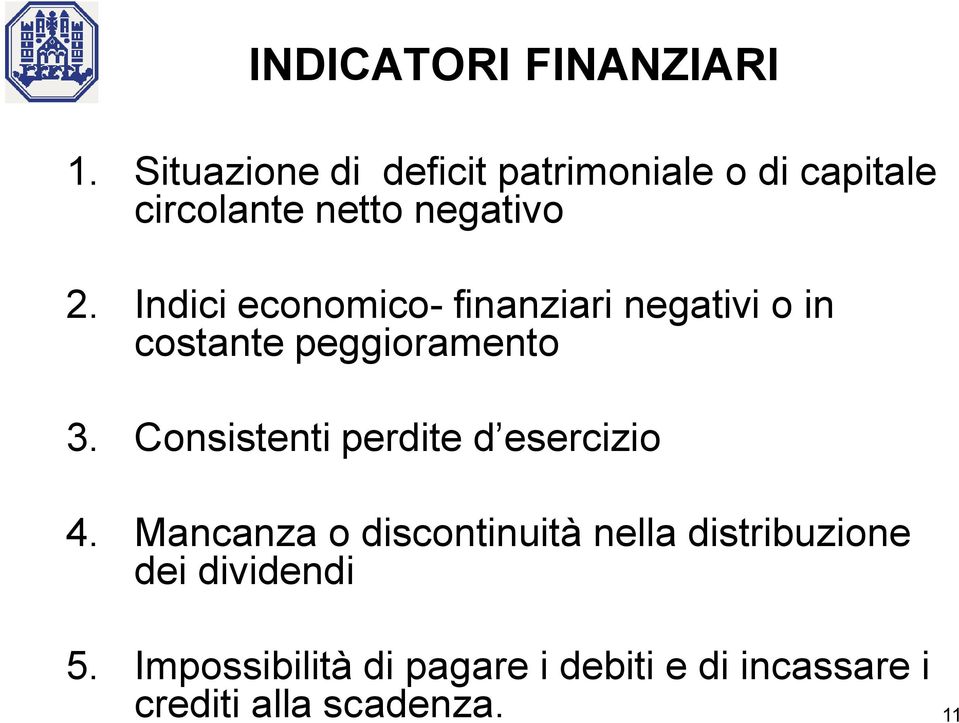 INDICATORI FINANZIARI

1. Situazione di deficit patrimoniale o di capitale circolante netto negativo

2. Indici economico- finanziari negativi o in costante peggioramento

3. Consistenti perdite d’esercizio

4. Mancanza o discontinuità nella distribuzione dei dividendi

5. Impossibilità di pagare i debiti e di incassare i crediti alla scadenza.

11